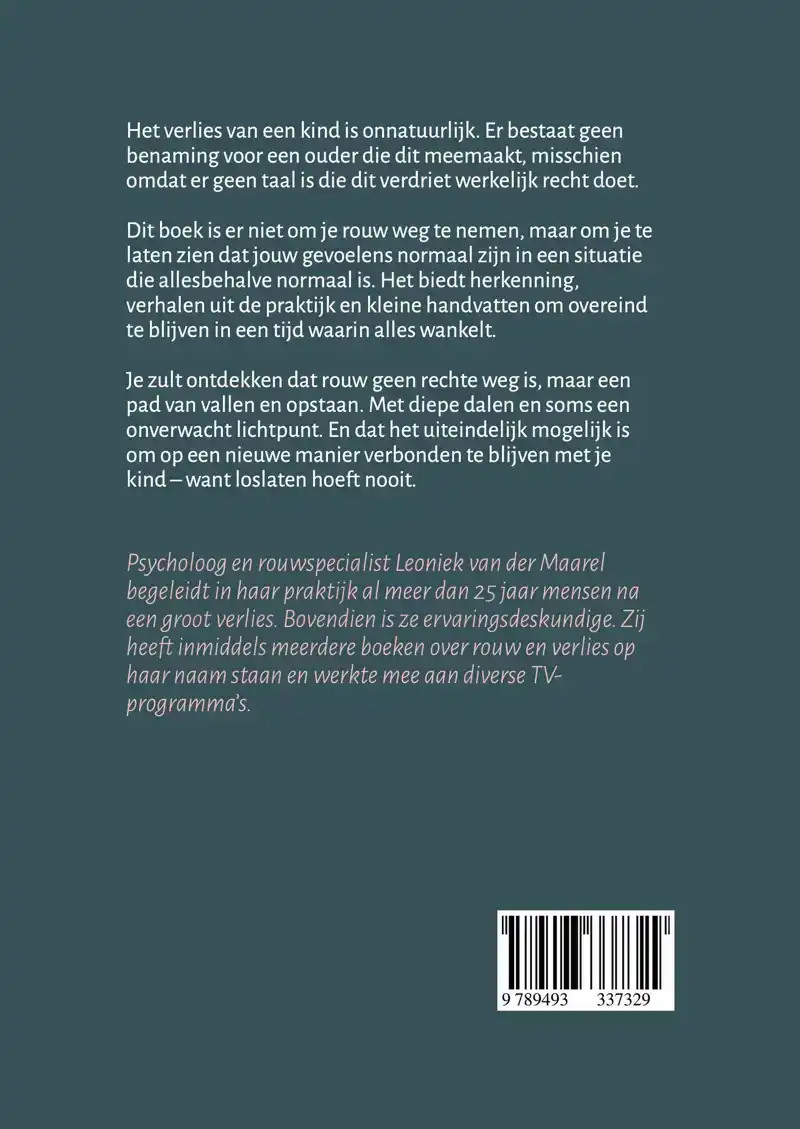 Het verlies van een kind is onnatuurlijk. Er bestaat geen benaming voor een ouder die dit meemaakt, misschien omdat er geen taal is die dit verdriet werkelijk recht doet.

Dit boek is er niet om je rouw weg te nemen, maar om je te laten zien dat jouw gevoelens normaal zijn in een situatie die allesbehalve normaal is. Het biedt herkenning, verhalen uit de praktijk en kleine handvatten om overeind te blijven in een tijd waarin alles wankelt.

Je zult ontdekken dat rouw geen rechte weg is, maar een pad van vallen en opstaan. Met diepe dalen en soms een onverwacht lichtpunt. En dat het uiteindelijk mogelijk is om op een nieuwe manier verbonden te blijven met je kind – want loslaten hoeft nooit.

Psycholoog en rouwspecialist Leoniek van der Maarel begeleidt in haar praktijk al meer dan 25 jaar mensen na een groot verlies. Bovendien is ze ervaringsdeskundige. Zij heeft inmiddels meerdere boeken over rouw en verlies op haar naam staan en werkte mee aan diverse TV-programma's.

9 789493 337329